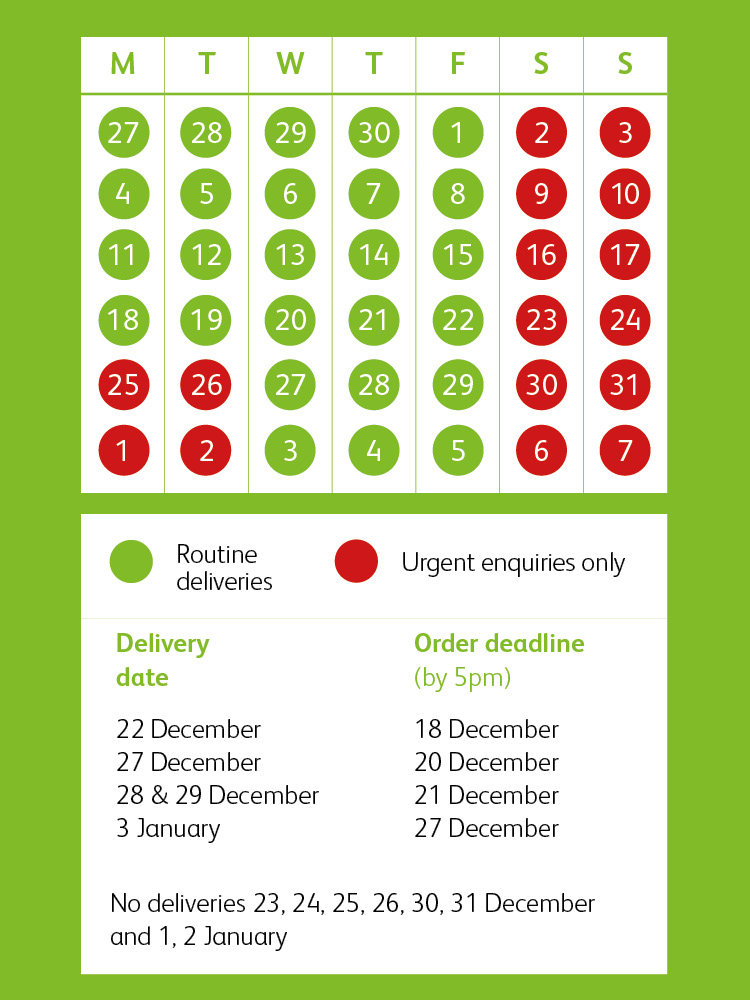 | M | T | W | T | F | S | S |
|---|---|---|---|---|---|---|
| 27 | 28 | 29 | 30 | 1 | 2 | 3 |
| 4 | 5 | 6 | 7 | 8 | 9 | 10 |
| 11 | 12 | 13 | 14 | 15 | 16 | 17 |
| 18 | 19 | 20 | 21 | 22 | 23 | 24 |
| 25 | 26 | 27 | 28 | 29 | 30 | 31 |
| 1 | 2 | 3 | 4 | 5 | 6 | 7 |

Routine deliveries

Urgent enquiries only

| Delivery date | Order deadline (by 5pm) |
|---|---|
| 22 December | 18 December |
| 27 December | 20 December |
| 28 & 29 December | 21 December |
| 3 January | 27 December |

No deliveries 23, 24, 25, 26, 30, 31 December and 1, 2 January